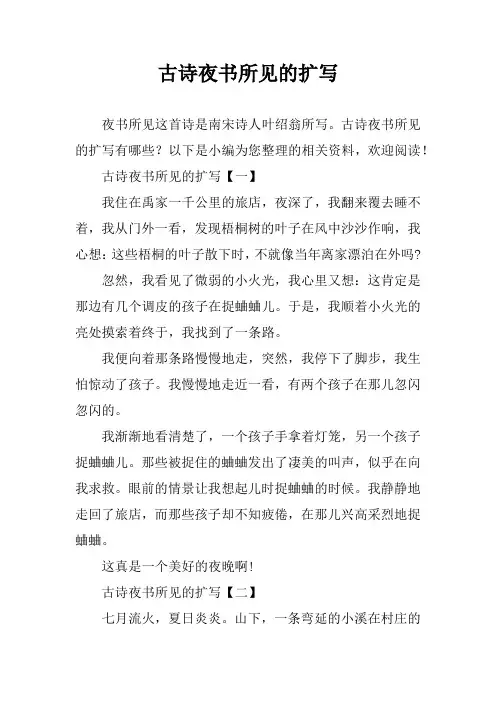 古诗夜书所见的扩写

夜书所见这首诗是南宋诗人叶绍翁所写。古诗夜书所见的扩写有哪些？以下是小编为您整理的相关资料，欢迎阅读！

古诗夜书所见的扩写【一】

我住在禹家一千公里的旅店，夜深了，我翻来覆去睡不着，我从门外一看，发现梧桐树的叶子在风中沙沙作响，我心想：这些梧桐的叶子散下时，不就像当年离家漂泊在外吗？

忽然，我看见了微弱的小火光，我心里又想：这肯定是那边有几个调皮的孩子在捉蛐蛐儿。于是，我顺着小火光的亮处摸索着终于，我找到了一条路。

我便向着那条路慢慢地走，突然，我停下了脚步，我生怕惊动了孩子。我慢慢地走近一看，有两个孩子在那儿忽闪忽闪的。

我渐渐地看清楚了，一个孩子手拿着灯笼，另一个孩子捉蛐蛐儿。那些被捉住的蛐蛐发出了凄美的叫声，似乎在向我求救。眼前的情景让我想起儿时捉蛐蛐的时候。我静静地走回了旅店，而那些孩子却不知疲倦，在那儿兴高采烈地捉蛐蛐。

这真是一个美好的夜晚啊！

古诗夜书所见的扩写【二】

七月流火，夏日炎炎。山下，一条弯延的小溪在村庄的